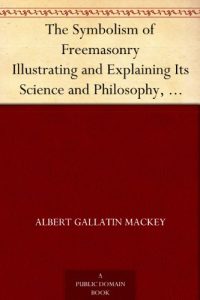 The Symbolism of Freemasonry Illustrating and Explaining Its Science and Philosophy, …

ALBERT GALLATIN MACKEY

A
PUBLIC DOMAIN
BOOK